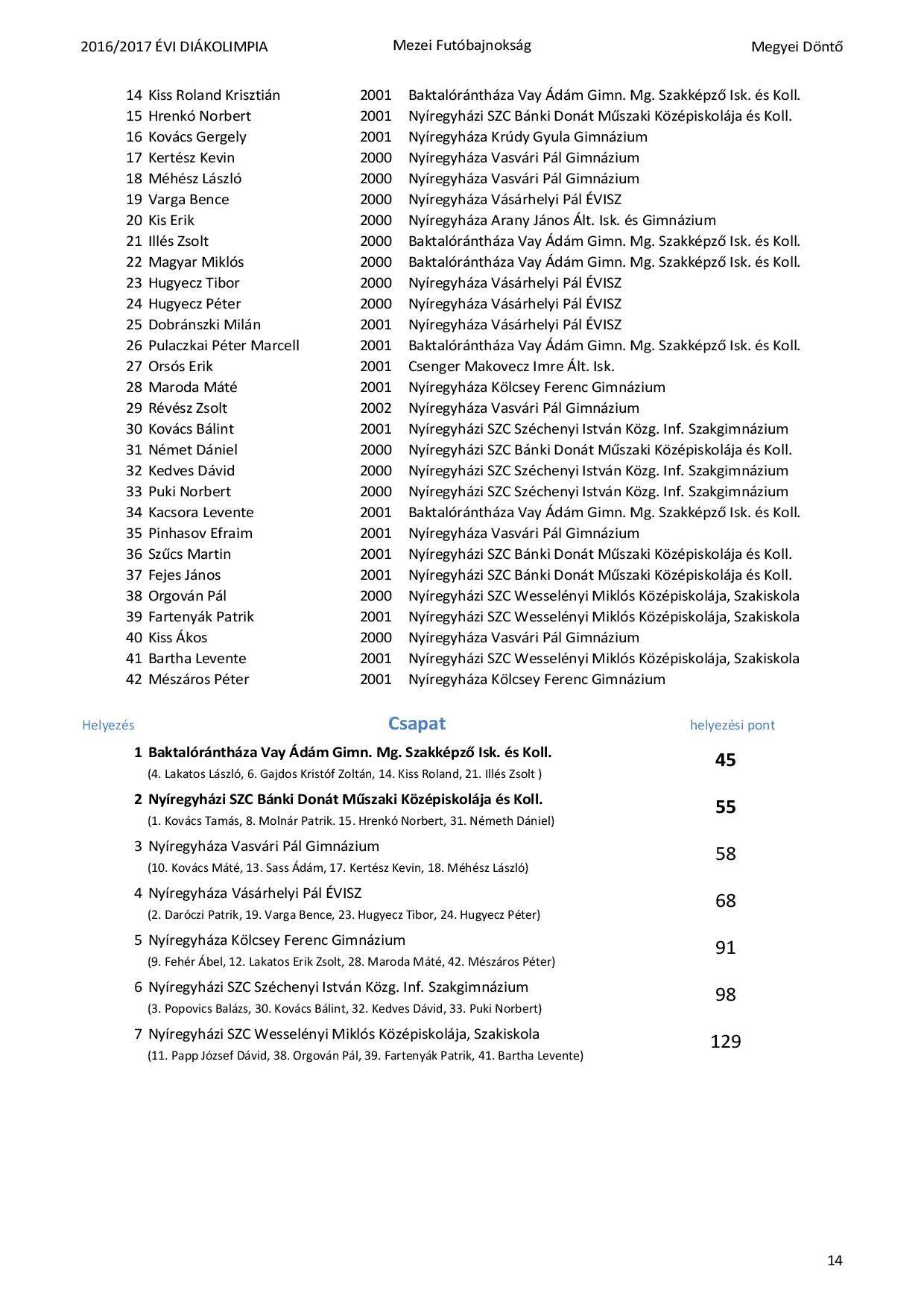 2016/2017 ÉVI DIÁKOLIMPIA Mezei Futóbajnokság Megyei Döntő

| | | | |
|---|---|---|---|
| 14 | Kiss Roland Krisztián | 2001 | Baktalórántháza Vay Ádám Gimn. Mg. Szakképző Isk. és Koll. |
| 15 | Hrenkó Norbert | 2001 | Nyíregyházi SZC Bánki Donát Műszaki Középiskolája és Koll. |
| 16 | Kovács Gergely | 2001 | Nyíregyháza Krúdy Gyula Gimnázium |
| 17 | Kertész Kevin | 2000 | Nyíregyháza Vasvári Pál Gimnázium |
| 18 | Méhész László | 2000 | Nyíregyháza Vasvári Pál Gimnázium |
| 19 | Varga Bence | 2000 | Nyíregyháza Vásárhelyi Pál ÉVISZ |
| 20 | Kis Erik | 2000 | Nyíregyháza Arany János Ált. Isk. és Gimnázium |
| 21 | Illés Zsolt | 2000 | Baktalórántháza Vay Ádám Gimn. Mg. Szakképző Isk. és Koll. |
| 22 | Magyar Miklós | 2000 | Baktalórántháza Vay Ádám Gimn. Mg. Szakképző Isk. és Koll. |
| 23 | Hugyecz Tibor | 2000 | Nyíregyháza Vásárhelyi Pál ÉVISZ |
| 24 | Hugyecz Péter | 2000 | Nyíregyháza Vásárhelyi Pál ÉVISZ |
| 25 | Dobránszki Milán | 2001 | Nyíregyháza Vásárhelyi Pál ÉVISZ |
| 26 | Pulaczkai Péter Marcell | 2001 | Baktalórántháza Vay Ádám Gimn. Mg. Szakképző Isk. és Koll. |
| 27 | Orsós Erik | 2001 | Csenger Makovecz Imre Ált. Isk. |
| 28 | Maroda Máté | 2001 | Nyíregyháza Kölcsey Ferenc Gimnázium |
| 29 | Révész Zsolt | 2002 | Nyíregyháza Vasvári Pál Gimnázium |
| 30 | Kovács Bálint | 2001 | Nyíregyházi SZC Széchenyi István Közg. Inf. Szakgimnázium |
| 31 | Német Dániel | 2000 | Nyíregyházi SZC Bánki Donát Műszaki Középiskolája és Koll. |
| 32 | Kedves Dávid | 2000 | Nyíregyházi SZC Széchenyi István Közg. Inf. Szakgimnázium |
| 33 | Puki Norbert | 2000 | Nyíregyházi SZC Széchenyi István Közg. Inf. Szakgimnázium |
| 34 | Kacsora Levente | 2001 | Baktalórántháza Vay Ádám Gimn. Mg. Szakképző Isk. és Koll. |
| 35 | Pinhasov Efraim | 2001 | Nyíregyháza Vasvári Pál Gimnázium |
| 36 | Szűcs Martin | 2001 | Nyíregyházi SZC Bánki Donát Műszaki Középiskolája és Koll. |
| 37 | Fejes János | 2001 | Nyíregyházi SZC Bánki Donát Műszaki Középiskolája és Koll. |
| 38 | Orgován Pál | 2000 | Nyíregyházi SZC Wesselényi Miklós Középiskolája, Szakiskola |
| 39 | Fartenyák Patrik | 2001 | Nyíregyházi SZC Wesselényi Miklós Középiskolája, Szakiskola |
| 40 | Kiss Ákos | 2000 | Nyíregyháza Vasvári Pál Gimnázium |
| 41 | Bartha Levente | 2001 | Nyíregyházi SZC Wesselényi Miklós Középiskolája, Szakiskola |
| 42 | Mészáros Péter | 2001 | Nyíregyháza Kölcsey Ferenc Gimnázium |

| Helyezés | Csapat | helyezési pont |
|---|---|---|
| 1 | Baktalórántháza Vay Ádám Gimn. Mg. Szakképző Isk. és Koll. (4. Lakatos László, 6. Gajdos Kristóf Zoltán, 14. Kiss Roland, 21. Illés Zsolt ) | 45 |
| 2 | Nyíregyházi SZC Bánki Donát Műszaki Középiskolája és Koll. (1. Kovács Tamás, 8. Molnár Patrik. 15. Hrenkó Norbert, 31. Németh Dániel) | 55 |
| 3 | Nyíregyháza Vasvári Pál Gimnázium (10. Kovács Máté, 13. Sass Ádám, 17. Kertész Kevin, 18. Méhész László) | 58 |
| 4 | Nyíregyháza Vásárhelyi Pál ÉVISZ (2. Daróczi Patrik, 19. Varga Bence, 23. Hugyecz Tibor, 24. Hugyecz Péter) | 68 |
| 5 | Nyíregyháza Kölcsey Ferenc Gimnázium (9. Fehér Ábel, 12. Lakatos Erik Zsolt, 28. Maroda Máté, 42. Mészáros Péter) | 91 |
| 6 | Nyíregyházi SZC Széchenyi István Közg. Inf. Szakgimnázium (3. Popovics Balázs, 30. Kovács Bálint, 32. Kedves Dávid, 33. Puki Norbert) | 98 |
| 7 | Nyíregyházi SZC Wesselényi Miklós Középiskolája, Szakiskola (11. Papp József Dávid, 38. Orgován Pál, 39. Fartenyák Patrik, 41. Bartha Levente) | 129 |

14